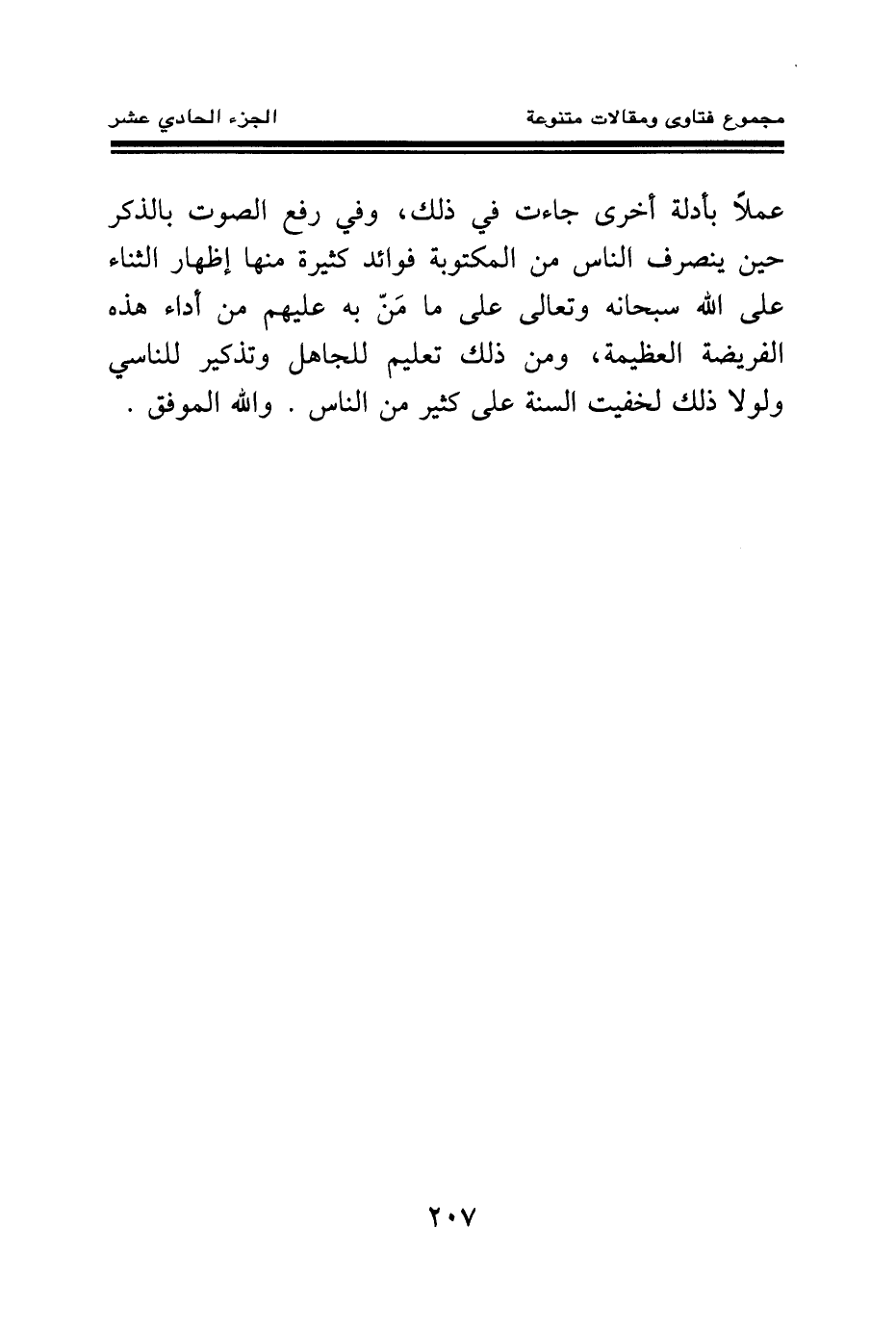 مجموع فتاوى ومقالات متنوعة الجزء الحادي عشر

عملاً بأدلة أخرى جاءت في ذلك، وفي رفع الصوت بالذكر حين ينصرف الناس من المكتوبة فوائد كثيرة منها إظهار الثناء على الله سبحانه وتعالى على ما مَنّ به عليهم من أداء هذه الفريضة العظيمة، ومن ذلك تعليم للجاهل وتذكير للناسي ولولا ذلك لخفيت السنة على كثير من الناس . والله الموفق .

٢٠٧